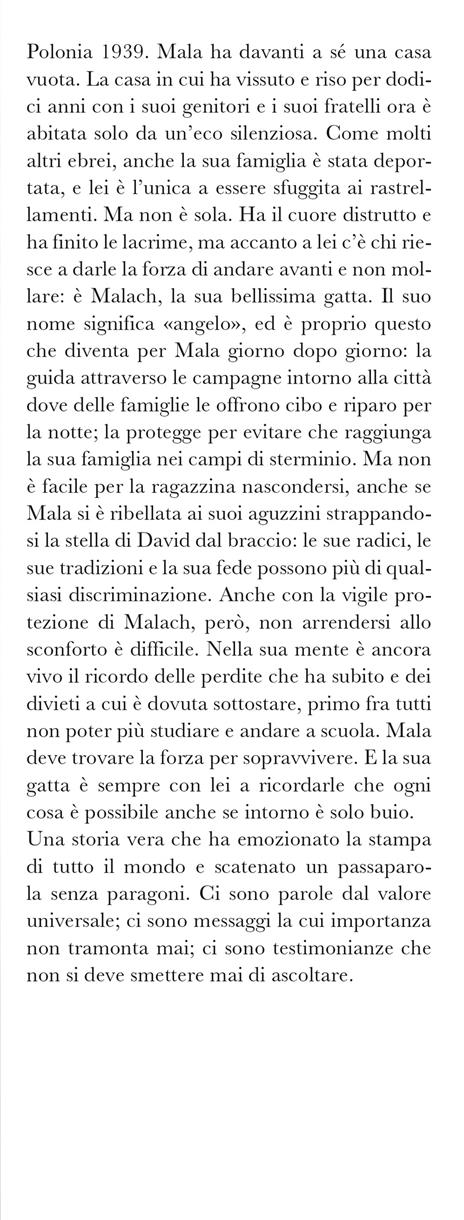 Polonia 1939. Mala ha davanti a sé una casa vuota. La casa in cui ha vissuto e riso per dodici anni con i suoi genitori e i suoi fratelli ora è abitata solo da un'eco silenziosa. Come molti altri ebrei, anche la sua famiglia è stata deportata, e lei è l'unica a essere sfuggita ai rastrellamenti. Ma non è sola. Ha il cuore distrutto e ha finito le lacrime, ma accanto a lei c'è chi riesce a darle la forza di andare avanti e non mollare: è Malach, la sua bellissima gatta. Il suo nome significa «angelo», ed è proprio questo che diventa per Mala giorno dopo giorno: la guida attraverso le campagne intorno alla città dove delle famiglie le offrono cibo e riparo per la notte; la protegge per evitare che raggiunga la sua famiglia nei campi di sterminio. Ma non è facile per la ragazzina nascondersi, anche se Mala si è ribellata ai suoi aguzzini strappandosi la stella di David dal braccio: le sue radici, le sue tradizioni e la sua fede possono più di qualsiasi discriminazione. Anche con la vigile protezione di Malach, però, non arrendersi allo sconforto è difficile. Nella sua mente è ancora vivo il ricordo delle perdite che ha subito e dei divieti a cui è dovuta sottostare, primo fra tutti non poter più studiare e andare a scuola. Mala deve trovare la forza per sopravvivere. E la sua gatta è sempre con lei a ricordarle che ogni cosa è possibile anche se intorno è solo buio.
Una storia vera che ha emozionato la stampa di tutto il mondo e scatenato un passaparola senza paragoni. Ci sono parole dal valore universale; ci sono messaggi la cui importanza non tramonta mai; ci sono testimonianze che non si deve smettere mai di ascoltare.